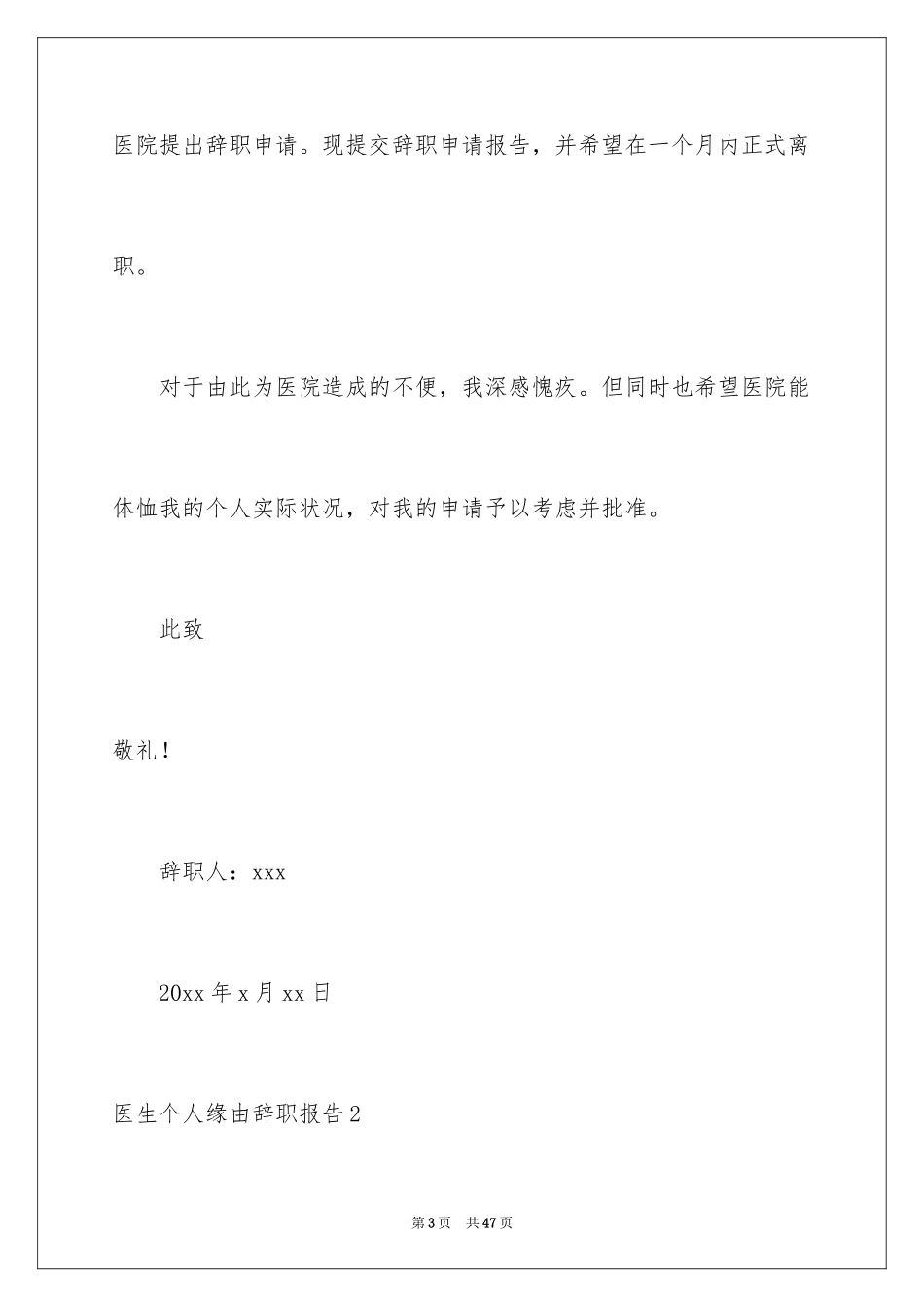 医院提出辞职申请。现提交辞职申请报告，并希望在一个月内正式离职。

对于由此为医院造成的不便，我深感愧疚。但同时也希望医院能体恤我的个人实际状况，对我的申请予以考虑并批准。

此致

敬礼！

辞职人：xxx

20xx 年 x 月 xx 日

医生个人缘由辞职报告 2

第 3 页 共 47 页